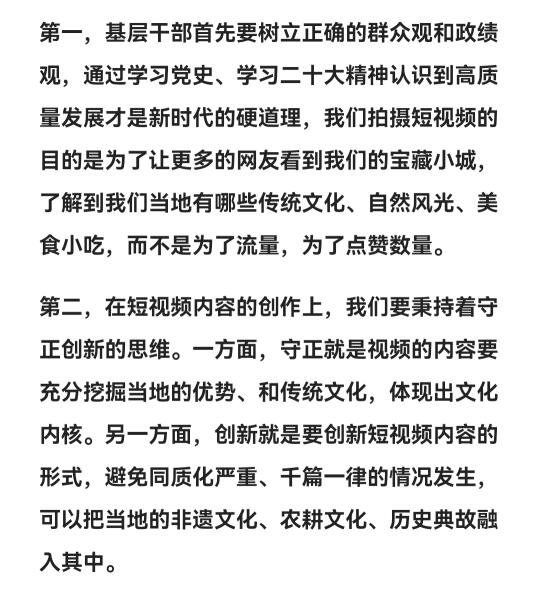 第一，基层干部首先要树立正确的群众观和政绩观，通过学习党史、学习二十大精神认识到高质量发展才是新时代的硬道理，我们拍摄短视频的目的是为了让更多的网友看到我们的宝藏小城，了解到我们当地有哪些传统文化、自然风光、美食小吃，而不是为了流量，为了点赞数量。

第二，在短视频内容的创作上，我们要秉持着守正创新的思维。一方面，守正就是视频的内容要充分挖掘当地的优势、和传统文化，体现出文化内核。另一方面，创新就是要创新短视频内容的形式，避免同质化严重、千篇一律的情况发生，可以把当地的非遗文化、农耕文化、历史典故融入其中。